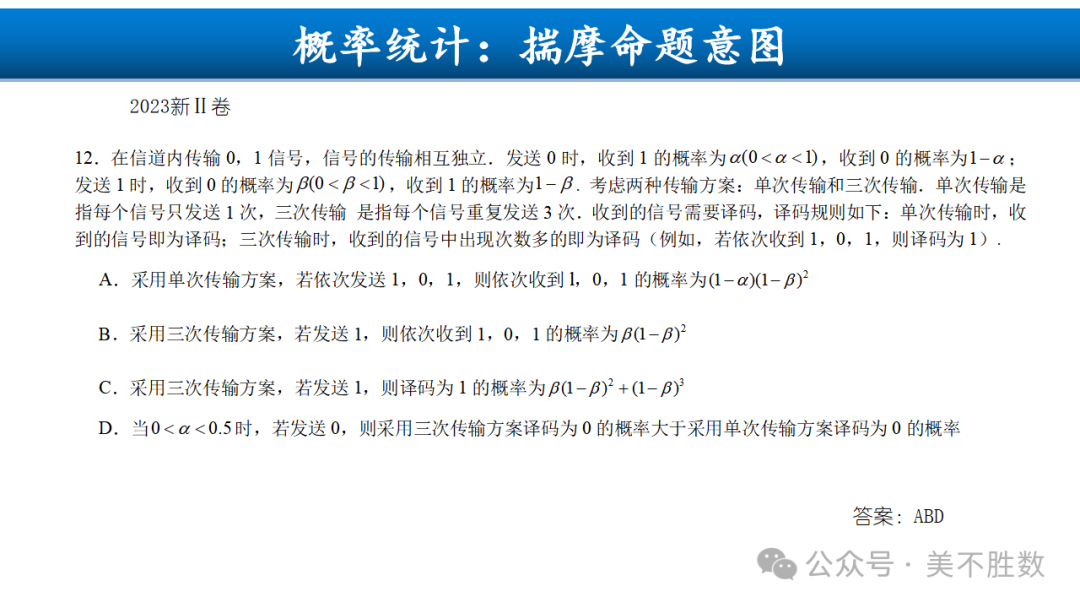 概率统计：揣摩命题意图

2023新Ⅱ卷

12．在信道内传输 0，1 信号，信号的传输相互独立．发送 0 时，收到 1 的概率为$\alpha(0<\alpha<1)$，收到 0 的概率为$1-\alpha$；发送 1 时，收到 0 的概率为$\beta(0<\beta<1)$，收到 1 的概率为$1-\beta$．考虑两种传输方案：单次传输和三次传输．单次传输是指每个信号只发送 1 次，三次传输 是指每个信号重复发送 3 次．收到的信号需要译码，译码规则如下：单次传输时，收到的信号即为译码；三次传输时，收到的信号中出现次数多的即为译码（例如，若依次收到 1，0，1，则译码为 1）．

A．采用单次传输方案，若依次发送 1，0，1，则依次收到 l，0，1 的概率为$(1-\alpha)(1-\beta)^2$

B．采用三次传输方案，若发送 1，则依次收到 1，0，1 的概率为$\beta(1-\beta)^2$

C．采用三次传输方案，若发送 1，则译码为 1 的概率为$\beta(1-\beta)^2+(1-\beta)^3$

D．当$0<\alpha<0.5$时，若发送 0，则采用三次传输方案译码为 0 的概率大于采用单次传输方案译码为 0 的概率

答案：ABD

公众号 · 美不胜数